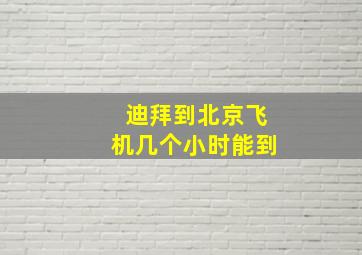 迪拜到北京飞机几个小时能到